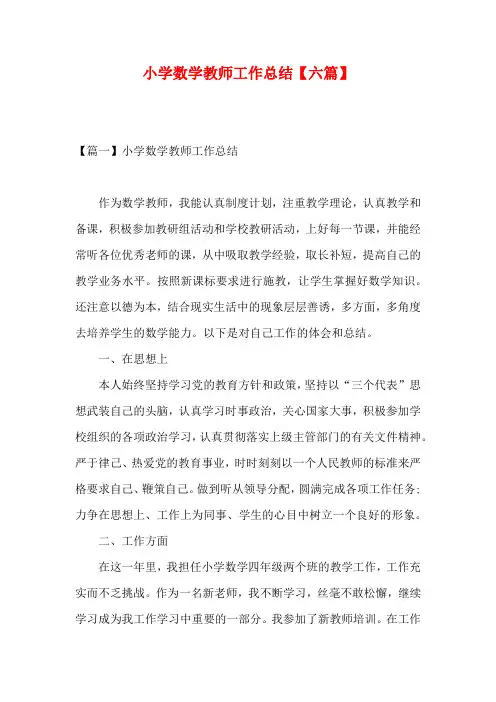 小学数学教师工作总结【六篇】

【篇一】小学数学教师工作总结

作为数学教师，我能认真制度计划，注重教学理论，认真教学和备课，积极参加教研组活动和学校教研活动，上好每一节课，并能经常听各位优秀老师的课，从中吸取教学经验，取长补短，提高自己的教学业务水平。按照新课标要求进行施教，让学生掌握好数学知识。还注意以德为本，结合现实生活中的现象层层善诱，多方面，多角度去培养学生的数学能力。以下是对自己工作的体会和总结。

一、在思想上

本人始终坚持学习党的教育方针和政策，坚持以“三个代表”思想武装自己的头脑，认真学习时事政治，关心国家大事，积极参加学校组织的各项政治学习，认真贯彻落实上级主管部门的有关文件精神。严于律己、热爱党的教育事业，时时刻刻以一个人民教师的标准来严格要求自己、鞭策自己。做到听从领导分配，圆满完成各项工作任务；力争在思想上、工作上为同事、学生的心目中树立一个良好的形象。

二、工作方面

在这一年里，我担任小学数学四年级两个班的教学工作，工作充实而不乏挑战。作为一名新老师，我不断学习，丝毫不敢松懈，继续学习成为我工作学习中重要的一部分。我参加了新教师培训。在工作